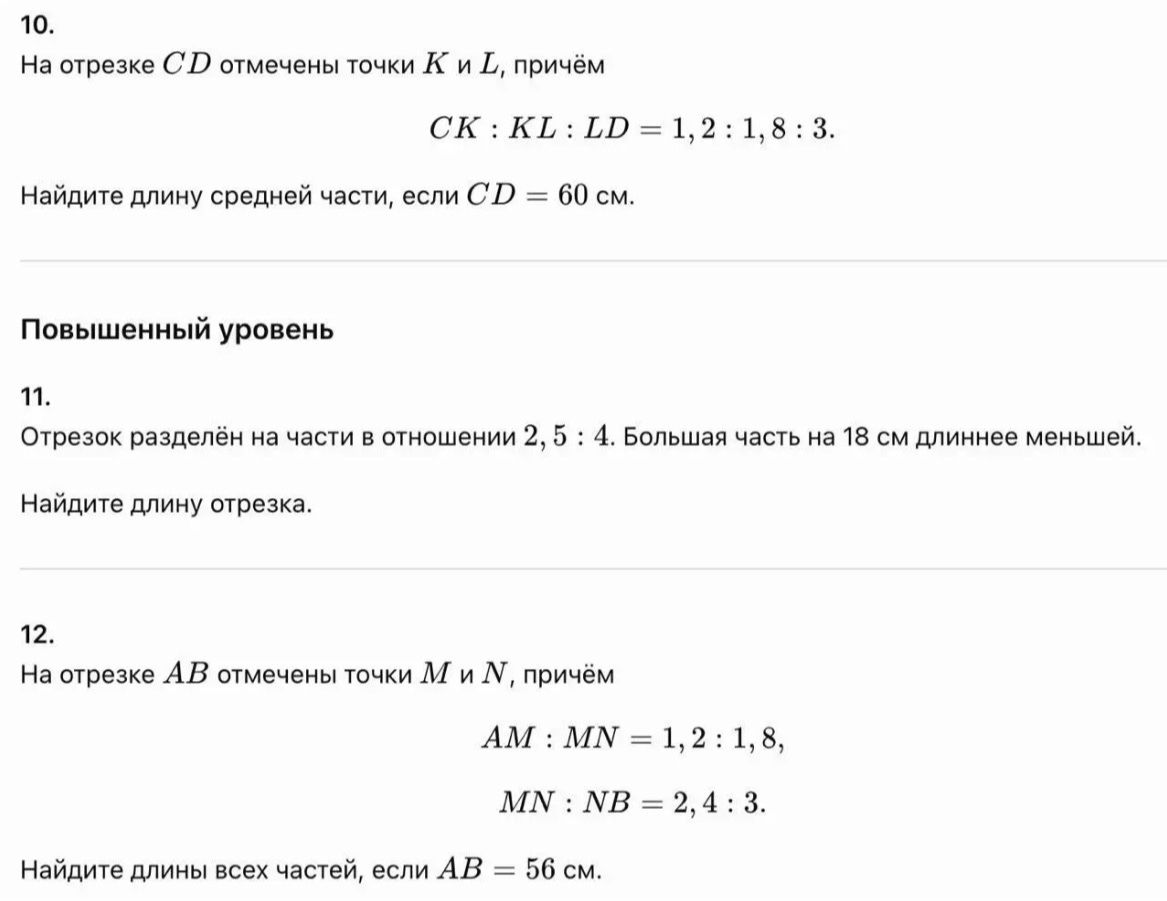 10.
На отрезке $CD$ отмечены точки $K$ и $L$, причём

$CK : KL : LD = 1,2 : 1,8 : 3.$

Найдите длину средней части, если $CD = 60$ см.

Повышенный уровень

11.
Отрезок разделён на части в отношении $2,5 : 4$. Большая часть на 18 см длиннее меньшей.

Найдите длину отрезка.

12.
На отрезке $AB$ отмечены точки $M$ и $N$, причём

$AM : MN = 1,2 : 1,8,$

$MN : NB = 2,4 : 3.$

Найдите длины всех частей, если $AB = 56$ см.